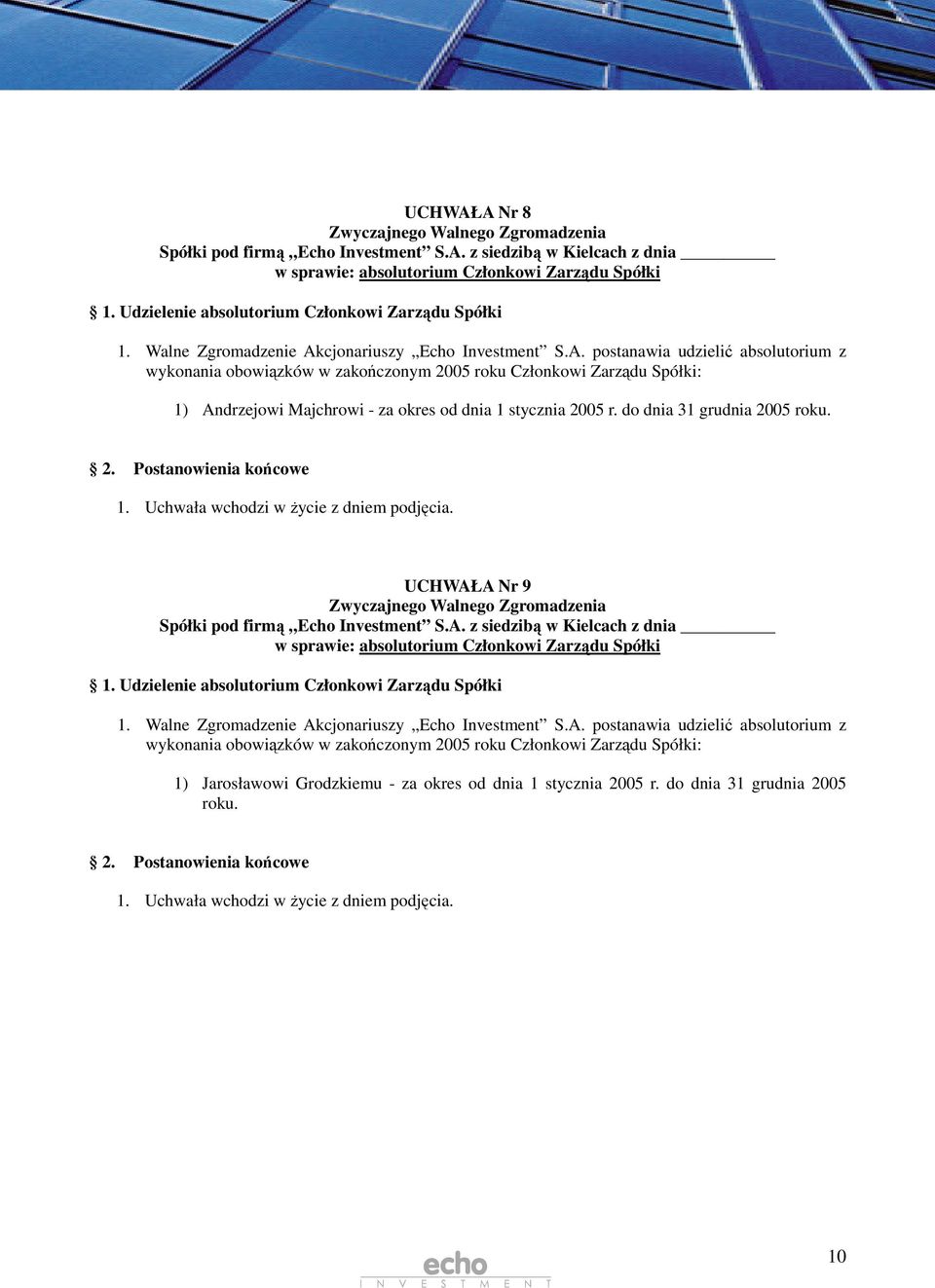 UCHWAŁA Nr 8
Zwyczajnego Walnego Zgromadzenia
Spółki pod firmą „Echo Investment” S.A. z siedzibą w Kielcach z dnia ___________
w sprawie: absolutorium Członkowi Zarządu Spółki

§ 1. Udzielenie absolutorium Członkowi Zarządu Spółki

1. Walne Zgromadzenie Akcjonariuszy „Echo Investment” S.A. postanawia udzielić absolutorium z wykonania obowiązków w zakończonym 2005 roku Członkowi Zarządu Spółki:

1) Andrzejowi Majchrowi - za okres od dnia 1 stycznia 2005 r. do dnia 31 grudnia 2005 roku.

§ 2. Postanowienia końcowe

1. Uchwała wchodzi w życie z dniem podjęcia.

UCHWAŁA Nr 9
Zwyczajnego Walnego Zgromadzenia
Spółki pod firmą „Echo Investment” S.A. z siedzibą w Kielcach z dnia ___________
w sprawie: absolutorium Członkowi Zarządu Spółki

§ 1. Udzielenie absolutorium Członkowi Zarządu Spółki

1. Walne Zgromadzenie Akcjonariuszy „Echo Investment” S.A. postanawia udzielić absolutorium z wykonania obowiązków w zakończonym 2005 roku Członkowi Zarządu Spółki:

1) Jarosławowi Grodzkiemu - za okres od dnia 1 stycznia 2005 r. do dnia 31 grudnia 2005 roku.

§ 2. Postanowienia końcowe

1. Uchwała wchodzi w życie z dniem podjęcia.

echo
INVESTMENT

10